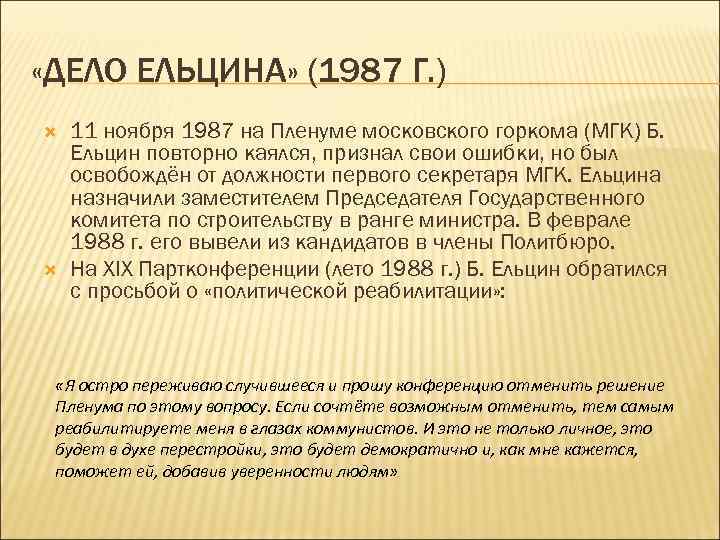 «ДЕЛО ЕЛЬЦИНА» (1987 Г.)

11 ноября 1987 на Пленуме московского горкома (МГК) Б. Ельцин повторно каялся, признал свои ошибки, но был освобождён от должности первого секретаря МГК. Ельцина назначили заместителем Председателя Государственного комитета по строительству в ранге министра. В феврале 1988 г. его вывели из кандидатов в члены Политбюро.

На XIX Партконференции (лето 1988 г.) Б. Ельцин обратился с просьбой о «политической реабилитации»:

«Я остро переживаю случившееся и прошу конференцию отменить решение Пленума по этому вопросу. Если сочтёте возможным отменить, тем самым реабилитируете меня в глазах коммунистов. И это не только личное, это будет в духе перестройки, это будет демократично и, как мне кажется, поможет ей, добавив уверенности людям»